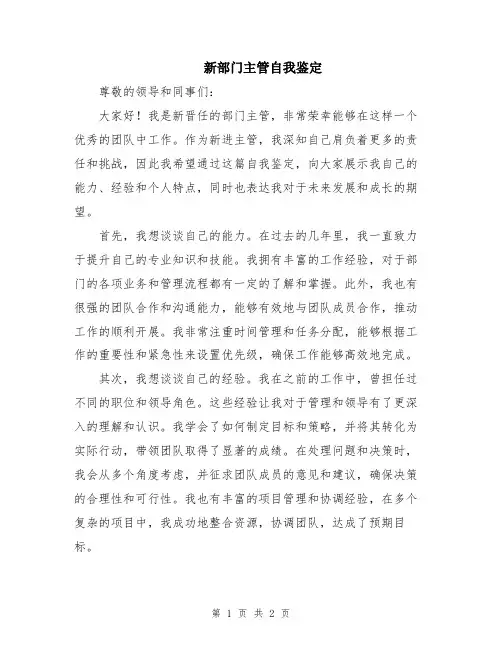 新部门主管自我鉴定

尊敬的领导和同事们:

大家好！我是新晋任的部门主管，非常荣幸能够在这样一个优秀的团队中工作。作为新进主管，我深知自己肩负着更多的责任和挑战，因此我希望通过这篇自我鉴定，向大家展示我自己的能力、经验和个人特点，同时也表达我对于未来发展和成长的期望。

首先，我想谈谈自己的能力。在过去的几年里，我一直致力于提升自己的专业知识和技能。我拥有丰富的工作经验，对于部门的各项业务和管理流程都有一定的了解和掌握。此外，我也有很强的团队合作和沟通能力，能够有效地与团队成员合作，推动工作的顺利开展。我非常注重时间管理和任务分配，能够根据工作的重要性和紧急性来设置优先级，确保工作能够高效地完成。

其次，我想谈谈自己的经验。我在之前的工作中，曾担任过不同的职位和领导角色。这些经验让我对于管理和领导有了更深入的理解和认识。我学会了如何制定目标和策略，并将其转化为实际行动，带领团队取得了显著的成绩。在处理问题和决策时，我会从多个角度考虑，并征求团队成员的意见和建议，确保决策的合理性和可行性。我也有丰富的项目管理和协调经验，在多个复杂的项目中，我成功地整合资源，协调团队，达成了预期目标。

第 1 页 共 2 页